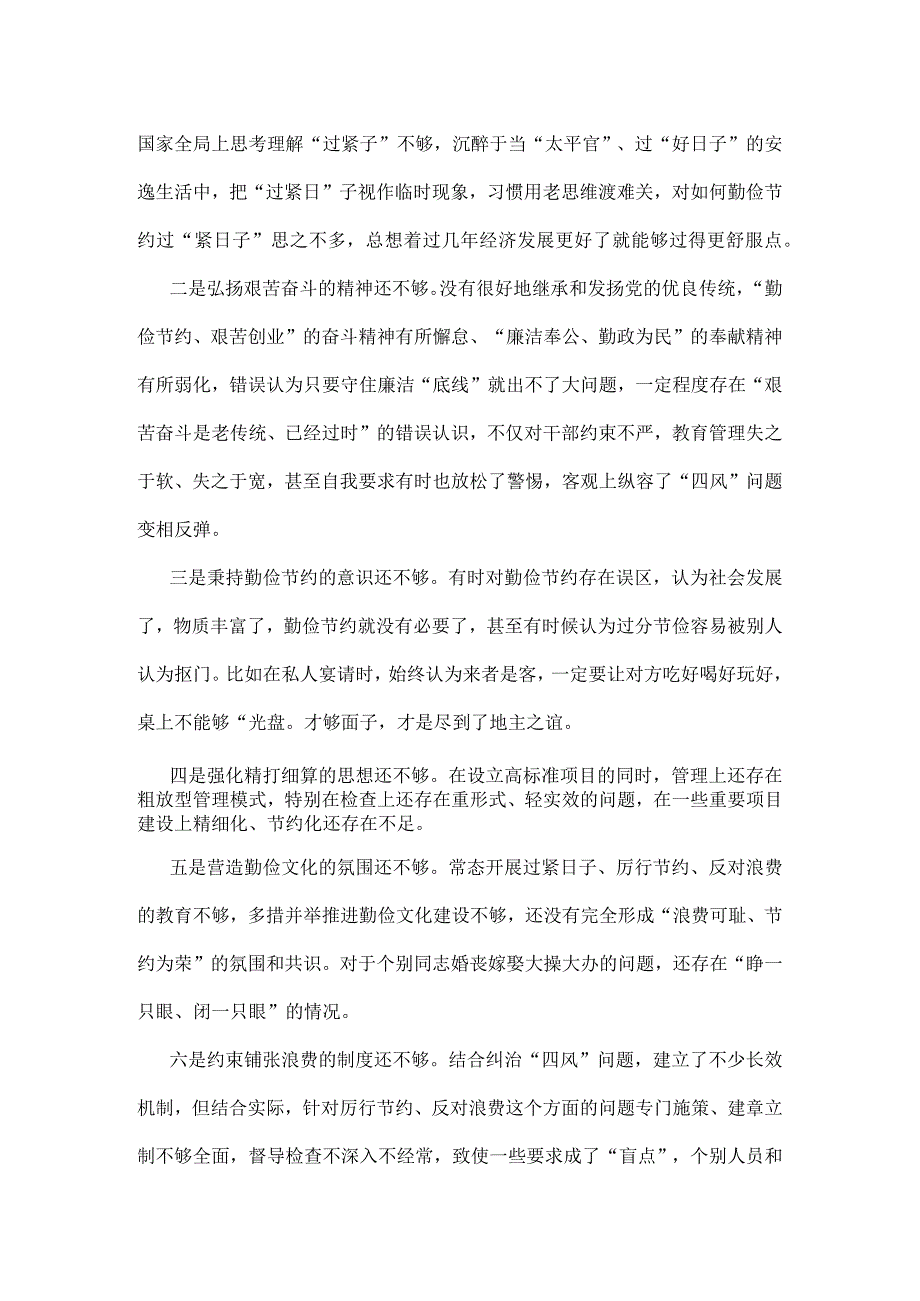 国家全局上思考理解“过紧子”不够，沉醉于当“太平官”、过“好日子”的安逸生活中，把“过紧日”子视作临时现象，习惯用老思维渡难关，对如何勤俭节约过“紧日子”思之不多，总想着过几年经济发展更好了就能够过得更舒服点。

二是弘扬艰苦奋斗的精神还不够。没有很好地继承和发扬党的优良传统，“勤俭节约、艰苦创业”的奋斗精神有所懈怠、“廉洁奉公、勤政为民”的奉献精神有所弱化，错误认为只要守住廉洁“底线”就出不了大问题，一定程度存在“艰苦奋斗是老传统、已经过时”的错误认识，不仅对干部约束不严，教育管理失之于软、失之于宽，甚至自我要求有时也放松了警惕，客观上纵容了“四风”问题变相反弹。

三是秉持勤俭节约的意识还不够。有时对勤俭节约存在误区，认为社会发展了，物质丰富了，勤俭节约就没有必要了，甚至有时候认为过分节俭容易被别人认为抠门。比如在私人宴请时，始终认为来者是客，一定要让对方吃好喝好玩好，桌上不能够“光盘。才够面子，才是尽到了地主之谊。

四是强化精打细算的思想还不够。在设立高标准项目的同时，管理上还存在粗放型管理模式，特别在检查上还存在重形式、轻实效的问题，在一些重要项目建设上精细化、节约化还存在不足。

五是营造勤俭文化的氛围还不够。常态开展过紧日子、厉行节约、反对浪费的教育不够，多措并举推进勤俭文化建设不够，还没有完全形成“浪费可耻、节约为荣”的氛围和共识。对于个别同志婚丧嫁娶大操大办的问题，还存在“睁一只眼、闭一只眼”的情况。

六是约束铺张浪费的制度还不够。结合纠治“四风”问题，建立了不少长效机制，但结合实际，针对厉行节约、反对浪费这个方面的问题专门施策、建章立制不够全面，督导检查不深入不经常，致使一些要求成了“盲点”，个别人员和